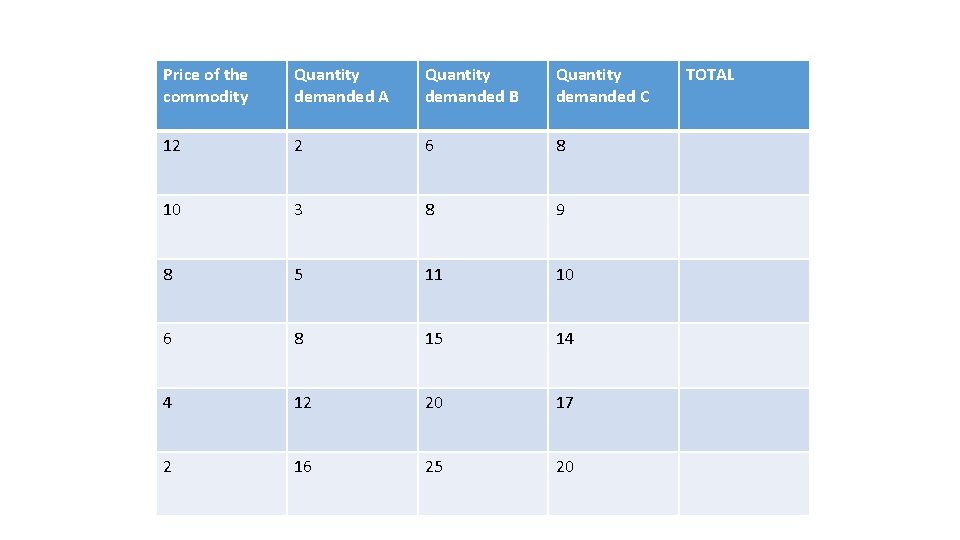 | Price of the commodity | Quantity demanded A | Quantity demanded B | Quantity demanded C | TOTAL |
|---|---|---|---|---|
| 12 | 2 | 6 | 8 | |
| 10 | 3 | 8 | 9 | |
| 8 | 5 | 11 | 10 | |
| 6 | 8 | 15 | 14 | |
| 4 | 12 | 20 | 17 | |
| 2 | 16 | 25 | 20 | |